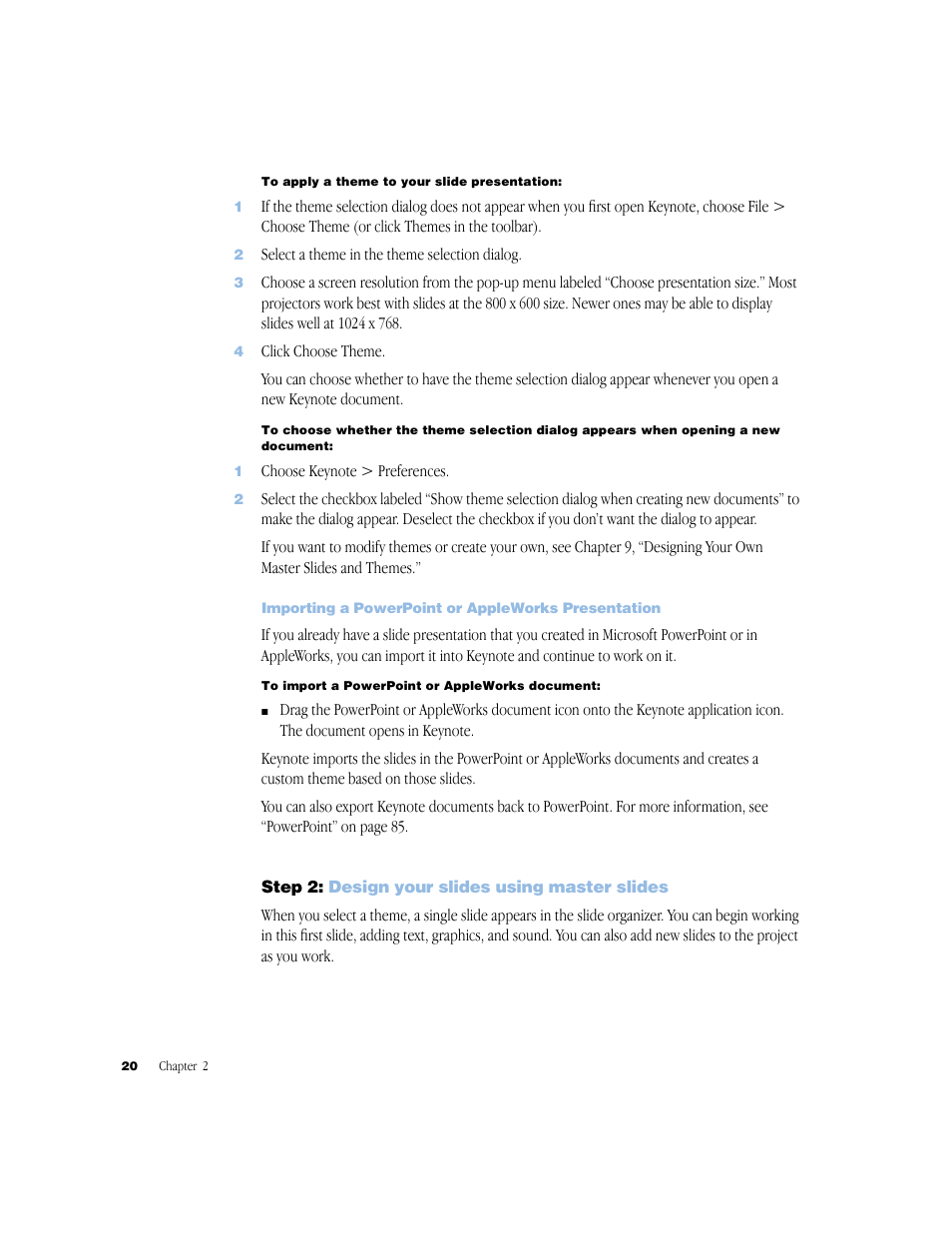 To apply a theme to your slide presentation:

1 If the theme selection dialog does not appear when you first open Keynote, choose File > Choose Theme (or click Themes in the toolbar).

2 Select a theme in the theme selection dialog.

3 Choose a screen resolution from the pop-up menu labeled “Choose presentation size.” Most projectors work best with slides at the 800 x 600 size. Newer ones may be able to display slides well at 1024 x 768.

4 Click Choose Theme.

You can choose whether to have the theme selection dialog appear whenever you open a new Keynote document.

To choose whether the theme selection dialog appears when opening a new document:

1 Choose Keynote > Preferences.

2 Select the checkbox labeled “Show theme selection dialog when creating new documents” to make the dialog appear. Deselect the checkbox if you don’t want the dialog to appear.

If you want to modify themes or create your own, see Chapter 9, “Designing Your Own Master Slides and Themes.”

Importing a PowerPoint or AppleWorks Presentation

If you already have a slide presentation that you created in Microsoft PowerPoint or in AppleWorks, you can import it into Keynote and continue to work on it.

To import a PowerPoint or AppleWorks document:

■ Drag the PowerPoint or AppleWorks document icon onto the Keynote application icon. The document opens in Keynote.

Keynote imports the slides in the PowerPoint or AppleWorks documents and creates a custom theme based on those slides.

You can also export Keynote documents back to PowerPoint. For more information, see “PowerPoint” on page 85.

Step 2: Design your slides using master slides

When you select a theme, a single slide appears in the slide organizer. You can begin working in this first slide, adding text, graphics, and sound. You can also add new slides to the project as you work.

20 Chapter 2